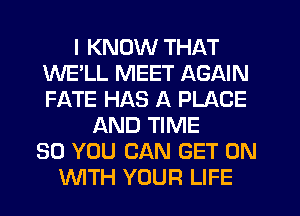 I KNOW THAT
WE'LL MEET AGAIN
FATE HAS A PLACE
AND TIME
SO YOU CAN GET ON
WITH YOUR LIFE